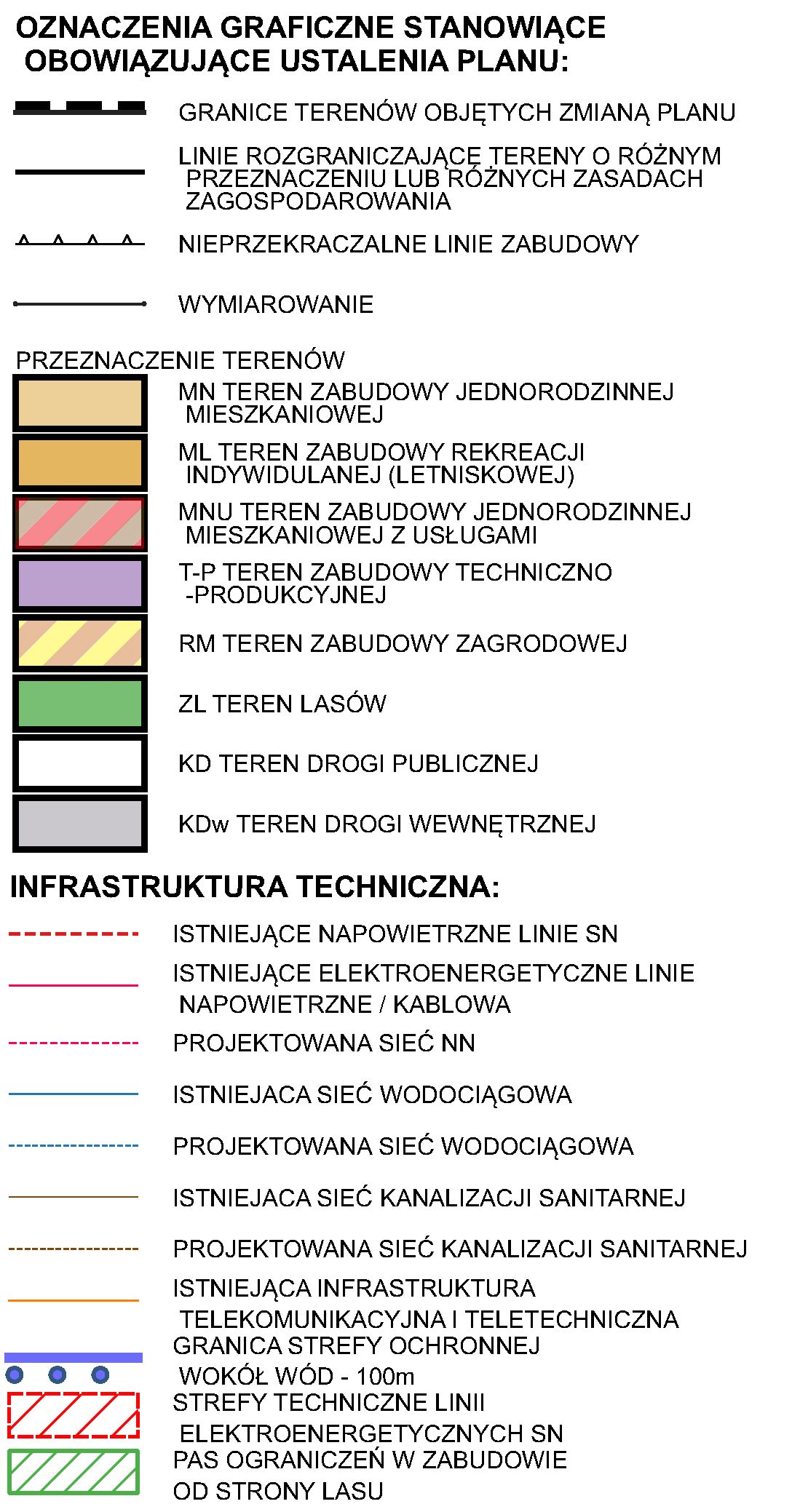 OZNACZENIA GRAFICZNE STANOWIĄCE OBOWIĄZUJĄCE USTALENIA PLANU:

GRANICE TERENÓW OBJĘTYCH ZMIANĄ PLANU

LINIE ROZGRANICZAJĄCE TERENY O RÓŻNYM PRZEZNACZENIU LUB RÓŻNYCH ZASADACH ZAGOSPODAROWANIA

NIEPRZEKRACZALNE LINIE ZABUDOWY

WYMIAROWANIE

PRZEZNACZENIE TERENÓW

MN TEREN ZABUDOWY JEDNORODZINNEJ MIESZKANIOWEJ

ML TEREN ZABUDOWY REKREACJI INDYWIDULANEJ (LETNISKOWEJ)

MNU TEREN ZABUDOWY JEDNORODZINNEJ MIESZKANIOWEJ Z USŁUGAMI

T-P TEREN ZABUDOWY TECHNICZNO -PRODUKCYJNEJ

RM TEREN ZABUDOWY ZAGRODOWEJ

ZL TEREN LASÓW

KD TEREN DROGI PUBLICZNEJ

KDw TEREN DROGI WEWNĘTRZNEJ

INFRASTRUKTURA TECHNICZNA:

ISTNIEJĄCE NAPOWIETRZNE LINIE SN

ISTNIEJĄCE ELEKTROENERGETYCZNE LINIE NAPOWIETRZNE / KABLOWA

PROJEKTOWANA SIEĆ NN

ISTNIEJACA SIEĆ WODOCIĄGOWA

PROJEKTOWANA SIEĆ WODOCIĄGOWA

ISTNIEJACA SIEĆ KANALIZACJI SANITARNEJ

PROJEKTOWANA SIEĆ KANALIZACJI SANITARNEJ

ISTNIEJĄCA INFRASTRUKTURA TELEKOMUNIKACYJNA I TELETECHNICZNA

GRANICA STREFY OCHRONNEJ WOKÓŁ WÓD - 100m

STREFY TECHNICZNE LINII ELEKTROENERGETYCZNYCH SN

PAS OGRANICZEŃ W ZABUDOWIE OD STRONY LASU